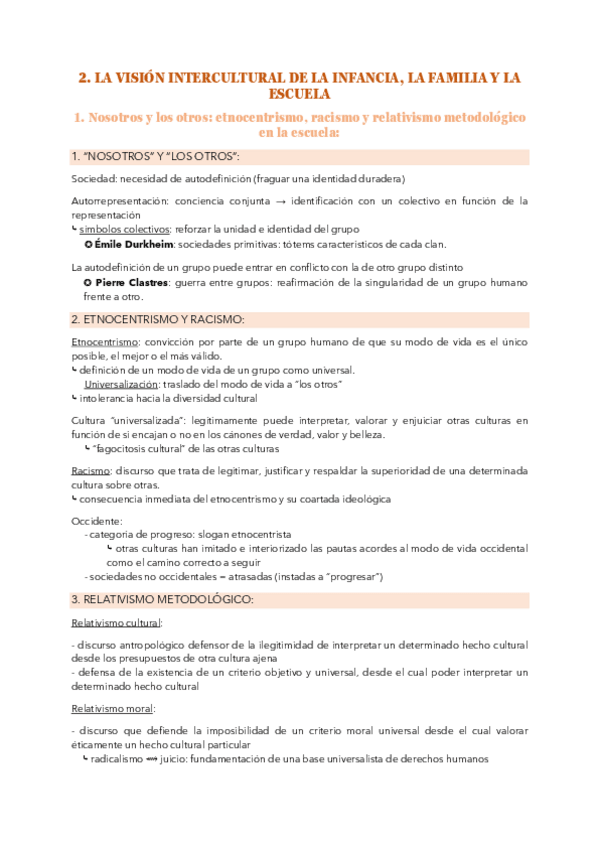 2. LA VISIÓN INTERCULTURAL DE LA INFANCIA, LA FAMILIA Y LA ESCUELA

1. Nosotros y los otros: etnocentrismo, racismo y relativismo metodológico en la escuela:

1. "NOSOTROS" Y "LOS OTROS":

Sociedad: necesidad de autodefinición (fraguar una identidad duradera)

Autorrepresentación: conciencia conjunta → identificación con un colectivo en función de la representación
↳ símbolos colectivos: reforzar la unidad e identidad del grupo
✪ Émile Durkheim: sociedades primitivas: tótems característicos de cada clan.

La autodefinición de un grupo puede entrar en conflicto con la de otro grupo distinto
✪ Pierre Clastres: guerra entre grupos: reafirmación de la singularidad de un grupo humano frente a otro.

2. ETNOCENTRISMO Y RACISMO:

Etnocentrismo: convicción por parte de un grupo humano de que su modo de vida es el único posible, el mejor o el más válido.
↳ definición de un modo de vida de un grupo como universal.
Universalización: traslado del modo de vida a "los otros"
↳ intolerancia hacia la diversidad cultural

Cultura "universalizada": legítimamente puede interpretar, valorar y enjuiciar otras culturas en función de si encajan o no en los cánones de verdad, valor y belleza.
↳ "fagocitosis cultural" de las otras culturas

Racismo: discurso que trata de legitimar, justificar y respaldar la superioridad de una determinada cultura sobre otras.
↳ consecuencia inmediata del etnocentrismo y su coartada ideológica

Occidente:
- categoría de progreso: slogan etnocentrista
↳ otras culturas han imitado e interiorizado las pautas acordes al modo de vida occidental como el camino correcto a seguir
- sociedades no occidentales = atrasadas (instadas a "progresar")

3. RELATIVISMO METODOLÓGICO:

Relativismo cultural:

- discurso antropológico defensor de la ilegitimidad de interpretar un determinado hecho cultural desde los presupuestos de otra cultura ajena
- defensa de la existencia de un criterio objetivo y universal, desde el cual poder interpretar un determinado hecho cultural

Relativismo moral:

- discurso que defiende la imposibilidad de un criterio moral universal desde el cual valorar éticamente un hecho cultural particular
↳ radicalismo ⟿ juicio: fundamentación de una base universalista de derechos humanos